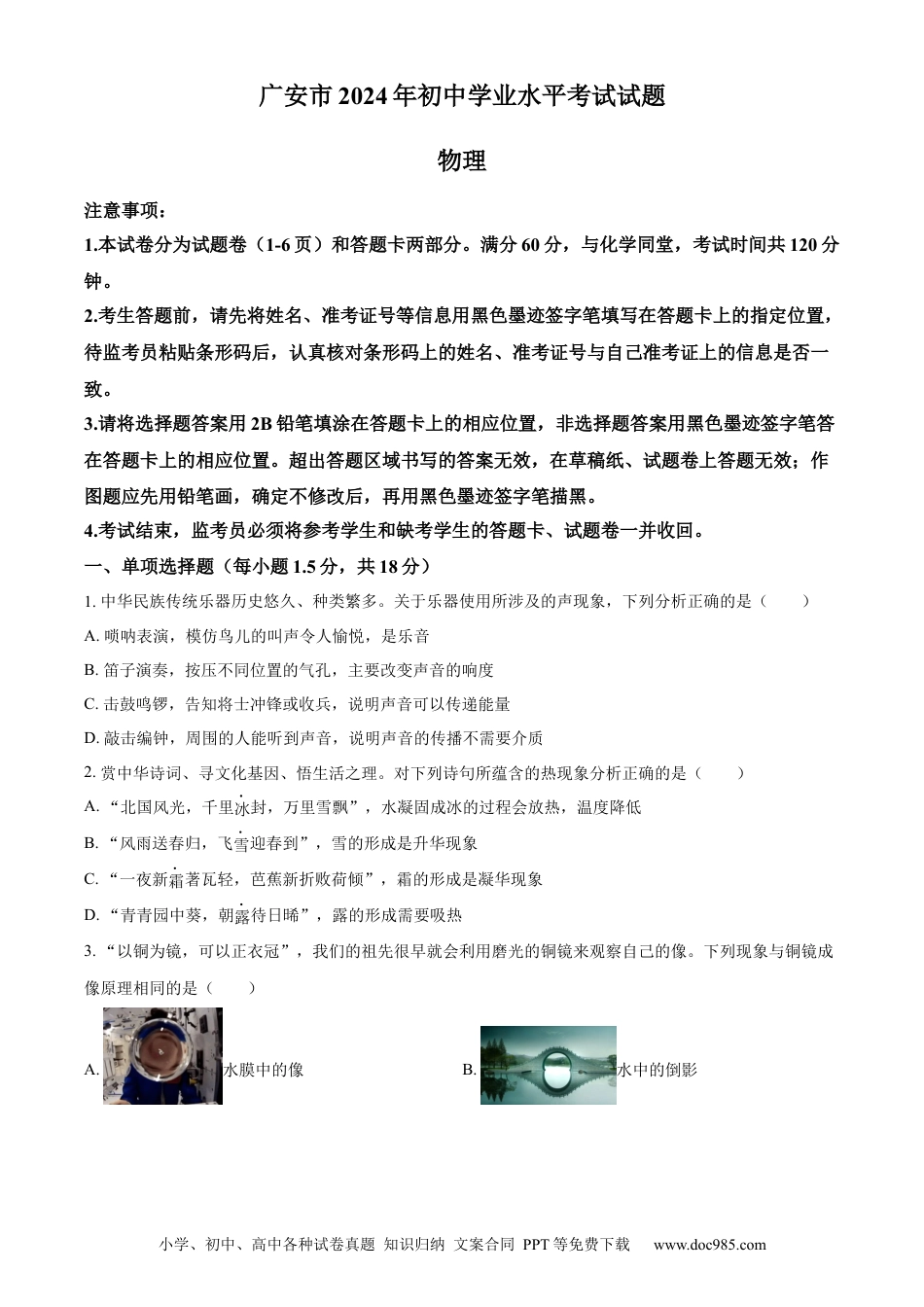 广安市2024年初中学业水平考试试题

物理

注意事项：

1.本试卷分为试题卷（1-6页）和答题卡两部分。满分60分，与化学同堂，考试时间共120分钟。

2.考生答题前，请先将姓名、准考证号等信息用黑色墨迹签字笔填写在答题卡上的指定位置，待监考员粘贴条形码后，认真核对条形码上的姓名、准考证号与自己准考证上的信息是否一致。

3.请将选择题答案用2B铅笔填涂在答题卡上的相应位置，非选择题答案用黑色墨迹签字笔答在答题卡上的相应位置。超出答题区域书写的答案无效，在草稿纸、试题卷上答题无效；作图题应先用铅笔画，确定不修改后，再用黑色墨迹签字笔描黑。

4.考试结束，监考员必须将参考学生和缺考学生的答题卡、试题卷一并收回。

一、单项选择题（每小题1.5分，共18分）

1. 中华民族传统乐器历史悠久、种类繁多。关于乐器使用所涉及的声现象，下列分析正确的是（　　）

A. 唢呐表演，模仿鸟儿的叫声令人愉悦，是乐音

B. 笛子演奏，按压不同位置的气孔，主要改变声音的响度

C. 击鼓鸣锣，告知将士冲锋或收兵，说明声音可以传递能量

D. 敲击编钟，周围的人能听到声音，说明声音的传播不需要介质

2. 赏中华诗词、寻文化基因、悟生活之理。对下列诗句所蕴含的热现象分析正确的是（　　）

A. “北国风光，千里冰封，万里雪飘”，水凝固成冰的过程会放热，温度降低

B. “风雨送春归，飞雪迎春到”，雪的形成是升华现象

C. “一夜新霜著瓦轻，芭蕉新折败荷倾”，霜的形成是凝华现象

D. “青青园中葵，朝露待日晞”，露的形成需要吸热

3. “以铜为镜，可以正衣冠”，我们的祖先很早就会利用磨光的铜镜来观察自己的像。下列现象与铜镜成像原理相同的是（　　）

A. 水膜中的像

B. 水中的倒影

小学、初中、高中各种试卷真题 知识归纳 文案合同 PPT等免费下载　www.doc985.com